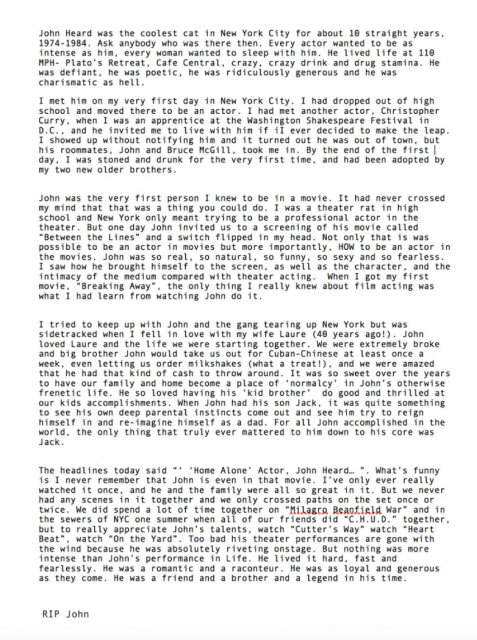 John Heard was the coolest cat in New York City for about 10 straight years, 1974-1984. Ask anybody who was there then. Every actor wanted to be as intense as him, every woman wanted to sleep with him. He lived life at 110 MPH- Plato's Retreat, Cafe Central, crazy, crazy drink and drug stamina. He was defiant, he was poetic, he was ridiculously generous and he was charismatic as hell.

I met him on my very first day in New York City. I had dropped out of high school and moved there to be an actor. I had met another actor, Christopher Curry, when I was an apprentice at the Washington Shakespeare Festival in D.C., and he invited me to live with him if iI ever decided to make the leap. I showed up without notifying him and it turned out he was out of town, but his roommates, John and Bruce McGill, took me in. By the end of the first day, I was stoned and drunk for the very first time, and had been adopted by my two new older brothers.

John was the very first person I knew to be in a movie. It had never crossed my mind that that was a thing you could do. I was a theater rat in high school and New York only meant trying to be a professional actor in the theater. But one day John invited us to a screening of his movie called "Between the Lines" and a switch flipped in my head. Not only that is was possible to be an actor in movies but more importantly, HOW to be an actor in the movies. John was so real, so natural, so funny, so sexy and so fearless. I saw how he brought himself to the screen, as well as the character, and the intimacy of the medium compared with theater acting. When I got my first movie, "Breaking Away", the only thing I really knew about film acting was what I had learn from watching John do it.

I tried to keep up with John and the gang tearing up New York but was sidetracked when I fell in love with my wife Laure (40 years ago!). John loved Laure and the life we were starting together. We were extremely broke and big brother John would take us out for Cuban-Chinese at least once a week, even letting us order milkshakes (what a treat!), and we were amazed that he had that kind of cash to throw around. It was so sweet over the years to have our family and home become a place of 'normalcy' in John's otherwise frenetic life. He so loved having his 'kid brother' do good and thrilled at our kids accomplishments. When John had his son Jack, it was quite something to see his own deep parental instincts come out and see him try to reign himself in and re-imagine himself as a dad. For all John accomplished in the world, the only thing that truly ever mattered to him down to his core was Jack.

The headlines today said "' 'Home Alone' Actor, John Heard… ". What's funny is I never remember that John is even in that movie. I've only ever really watched it once, and he and the family were all so great in it. But we never had any scenes in it together and we only crossed paths on the set once or twice. We did spend a lot of time together on "Milagro Beanfield War" and in the sewers of NYC one summer when all of our friends did "C.H.U.D." together, but to really appreciate John's talents, watch "Cutter's Way" watch "Heart Beat", watch "On the Yard". Too bad his theater performances are gone with the wind because he was absolutely riveting onstage. But nothing was more intense than John's performance in Life. He lived it hard, fast and fearlessly. He was a romantic and a raconteur. He was as loyal and generous as they come. He was a friend and a brother and a legend in his time.

RIP John